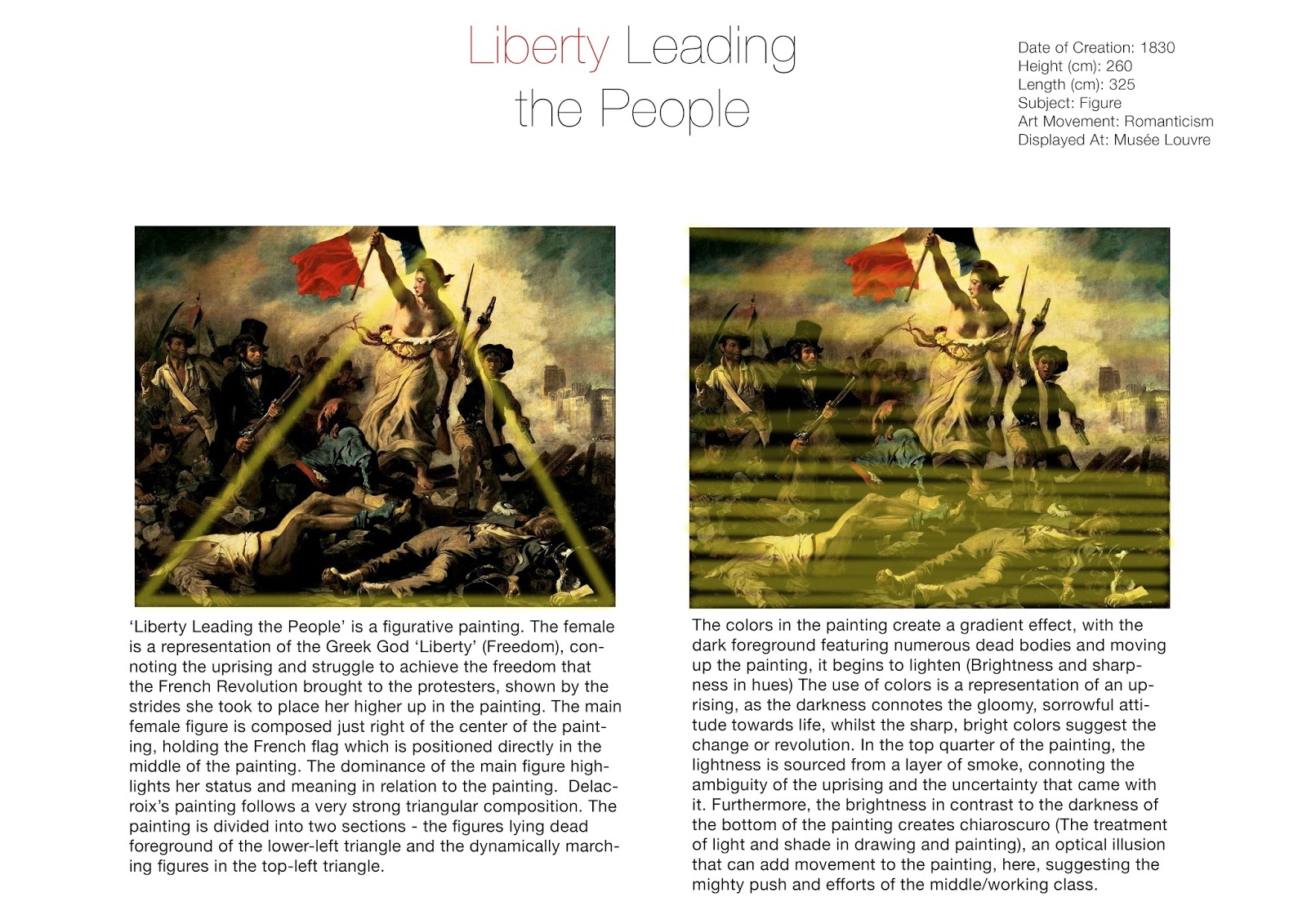 Liberty Leading the People

Date of Creation: 1830
Height (cm): 260
Length (cm): 325
Subject: Figure
Art Movement: Romanticism
Displayed At: Musée Louvre

'Liberty Leading the People' is a figurative painting. The female is a representation of the Greek God 'Liberty' (Freedom), connoting the uprising and struggle to achieve the freedom that the French Revolution brought to the protesters, shown by the strides she took to place her higher up in the painting. The main female figure is composed just right of the center of the painting, holding the French flag which is positioned directly in the middle of the painting. The dominance of the main figure highlights her status and meaning in relation to the painting. Delacroix's painting follows a very strong triangular composition. The painting is divided into two sections - the figures lying dead foreground of the lower-left triangle and the dynamically marching figures in the top-left triangle.

The colors in the painting create a gradient effect, with the dark foreground featuring numerous dead bodies and moving up the painting, it begins to lighten (Brightness and sharpness in hues) The use of colors is a representation of an uprising, as the darkness connotes the gloomy, sorrowful attitude towards life, whilst the sharp, bright colors suggest the change or revolution. In the top quarter of the painting, the lightness is sourced from a layer of smoke, connoting the ambiguity of the uprising and the uncertainty that came with it. Furthermore, the brightness in contrast to the darkness of the bottom of the painting creates chiaroscuro (The treatment of light and shade in drawing and painting), an optical illusion that can add movement to the painting, here, suggesting the mighty push and efforts of the middle/working class.